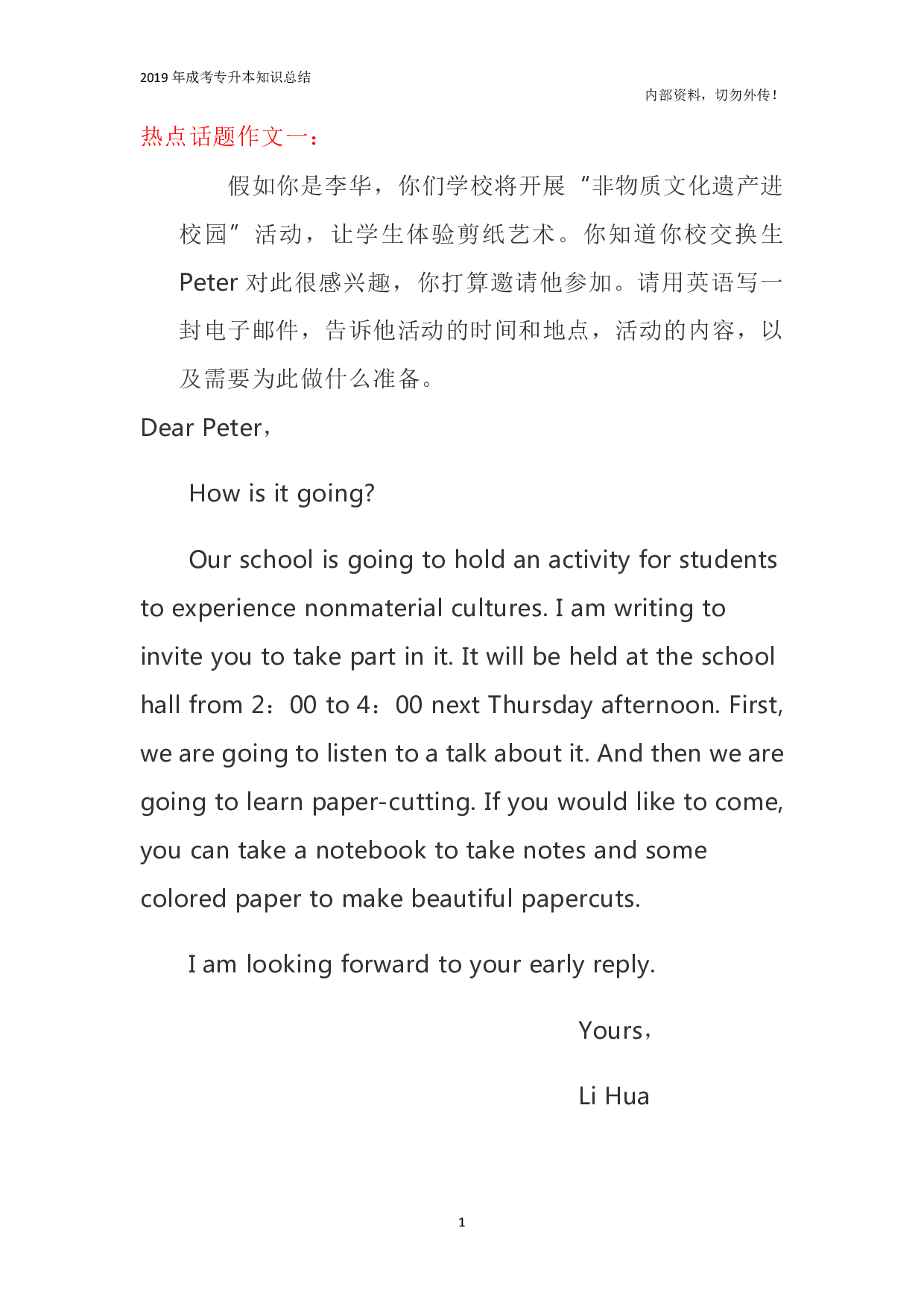 2019 年成考专升本知识总结

内部资料，切勿外传！

热点话题作文一：

假如你是李华，你们学校将开展“非物质文化遗产进校园”活动，让学生体验剪纸艺术。你知道你校交换生 Peter 对此很感兴趣，你打算邀请他参加。请用英语写一封电子邮件，告诉他活动的时间和地点，活动的内容，以及需要为此做什么准备。

Dear Peter，

How is it going?

Our school is going to hold an activity for students to experience nonmaterial cultures. I am writing to invite you to take part in it. It will be held at the school hall from 2：00 to 4：00 next Thursday afternoon. First, we are going to listen to a talk about it. And then we are going to learn paper-cutting. If you would like to come, you can take a notebook to take notes and some colored paper to make beautiful papercuts.

I am looking forward to your early reply.

Yours，

Li Hua

1